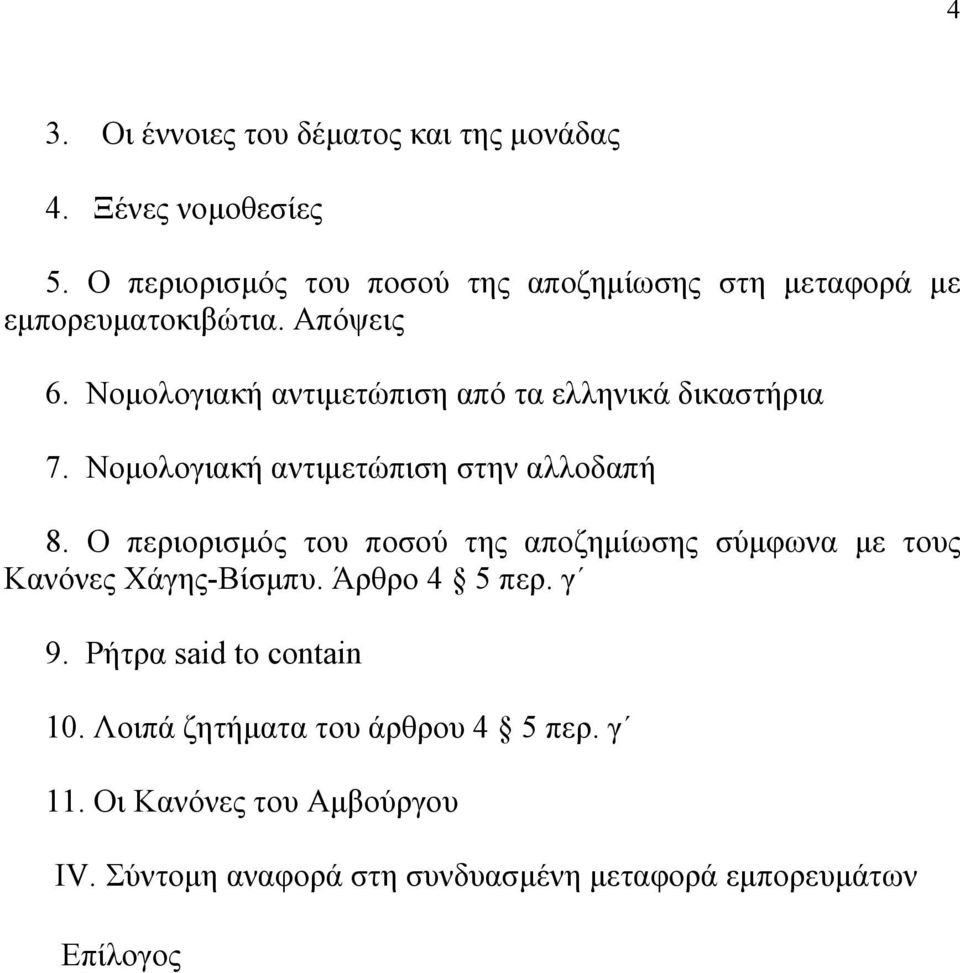 4

3. Οι έννοιες του δέματος και της μονάδας

4. Ξένες νομοθεσίες

5. Ο περιορισμός του ποσού της αποζημίωσης στη μεταφορά με εμπορευματοκιβώτια. Απόψεις

6. Νομολογιακή αντιμετώπιση από τα ελληνικά δικαστήρια

7. Νομολογιακή αντιμετώπιση στην αλλοδαπή

8. Ο περιορισμός του ποσού της αποζημίωσης σύμφωνα με τους Κανόνες Χάγης-Βίσμπυ. Άρθρο 4 § 5 περ. γ΄

9. Ρήτρα said to contain

10. Λοιπά ζητήματα του άρθρου 4 § 5 περ. γ΄

11. Οι Κανόνες του Αμβούργου

IV. Σύντομη αναφορά στη συνδυασμένη μεταφορά εμπορευμάτων

Επίλογος